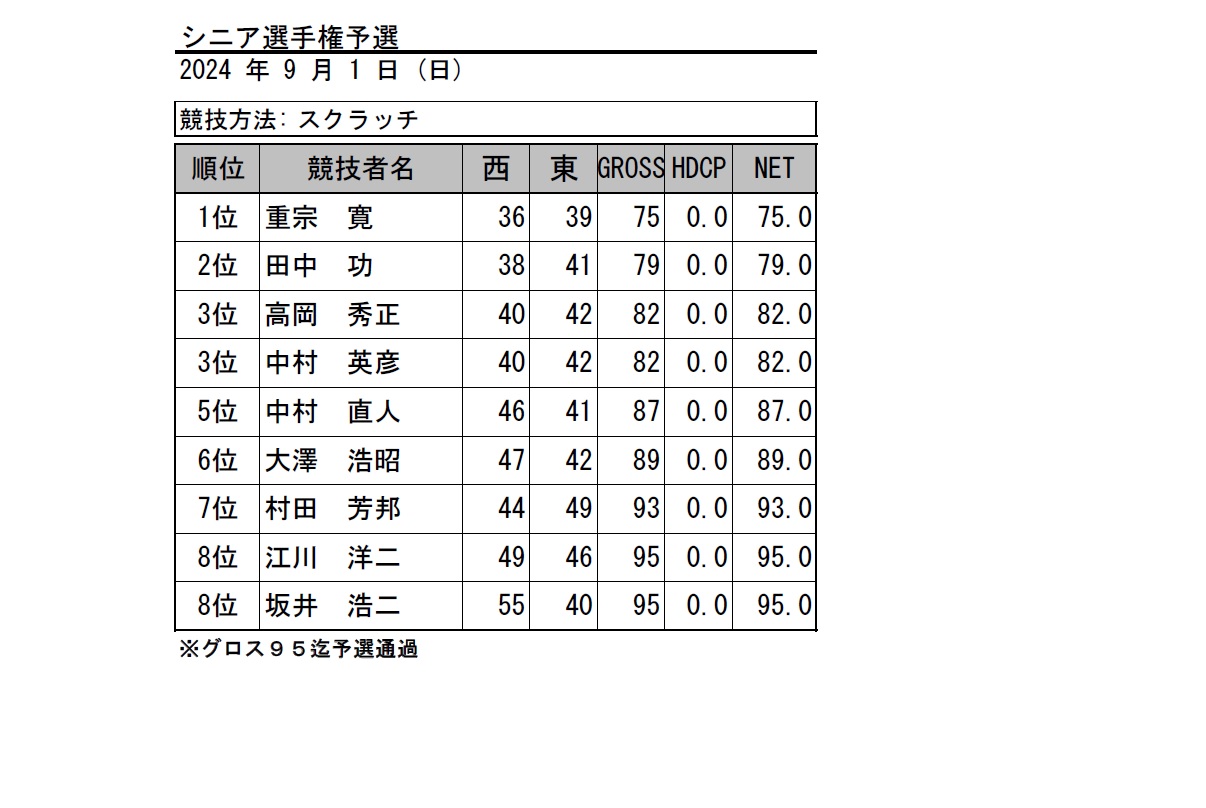 シニア選手権予選
2024 年 9 月 1 日 (日)

競技方法: スクラッチ

| 順位 | 競技者名 | 西 | 東 | GROSS | HDCP | NET |
|---|---|---|---|---|---|---|
| 1位 | 重宗　寛 | 36 | 39 | 75 | 0.0 | 75.0 |
| 2位 | 田中　功 | 38 | 41 | 79 | 0.0 | 79.0 |
| 3位 | 高岡　秀正 | 40 | 42 | 82 | 0.0 | 82.0 |
| 3位 | 中村　英彦 | 40 | 42 | 82 | 0.0 | 82.0 |
| 5位 | 中村　直人 | 46 | 41 | 87 | 0.0 | 87.0 |
| 6位 | 大澤　浩昭 | 47 | 42 | 89 | 0.0 | 89.0 |
| 7位 | 村田　芳邦 | 44 | 49 | 93 | 0.0 | 93.0 |
| 8位 | 江川　洋二 | 49 | 46 | 95 | 0.0 | 95.0 |
| 8位 | 坂井　浩二 | 55 | 40 | 95 | 0.0 | 95.0 |

※グロス９５迄予選通過